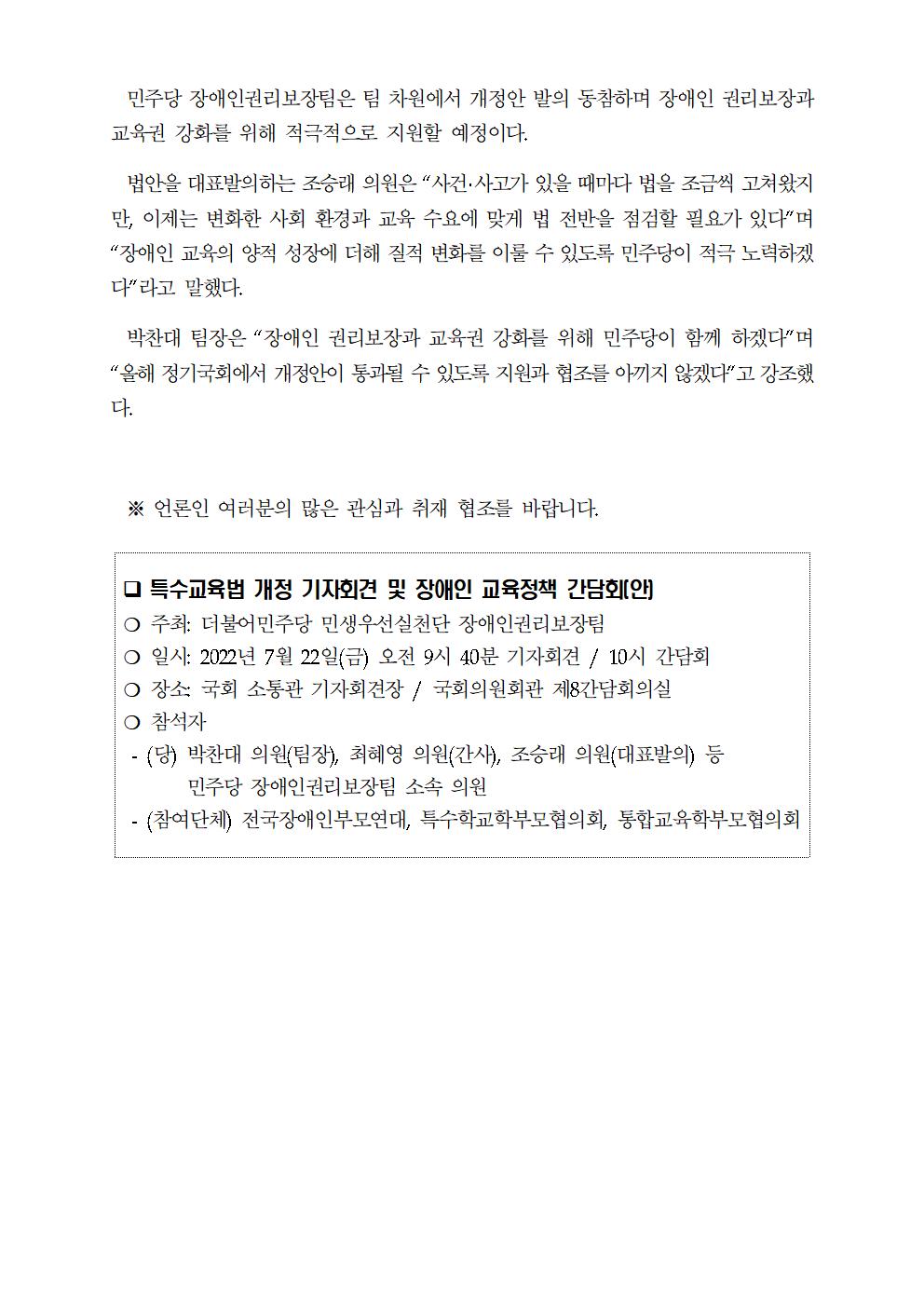 민주당 장애인권리보장팀은 팀 차원에서 개정안 발의 동참하며 장애인 권리보장과 교육권 강화를 위해 적극적으로 지원할 예정이다.

법안을 대표발의하는 조승래 의원은 “사건·사고가 있을 때마다 법을 조금씩 고쳐왔지만, 이제는 변화한 사회 환경과 교육 수요에 맞게 법 전반을 점검할 필요가 있다”며 “장애인 교육의 양적 성장에 더해 질적 변화를 이룰 수 있도록 민주당이 적극 노력하겠다”라고 말했다.

박찬대 팀장은 “장애인 권리보장과 교육권 강화를 위해 민주당이 함께 하겠다”며 “올해 정기국회에서 개정안이 통과될 수 있도록 지원과 협조를 아끼지 않겠다”고 강조했다.

※ 언론인 여러분의 많은 관심과 취재 협조를 바랍니다.

❑ 특수교육법 개정 기자회견 및 장애인 교육정책 간담회(안)
❍ 주최: 더불어민주당 민생우선실천단 장애인권리보장팀
❍ 일시: 2022년 7월 22일(금) 오전 9시 40분 기자회견 / 10시 간담회
❍ 장소: 국회 소통관 기자회견장 / 국회의원회관 제8간담회의실
❍ 참석자
- (당) 박찬대 의원(팀장), 최혜영 의원(간사), 조승래 의원(대표발의) 등 민주당 장애인권리보장팀 소속 의원
- (참여단체) 전국장애인부모연대, 특수학교학부모협의회, 통합교육학부모협의회